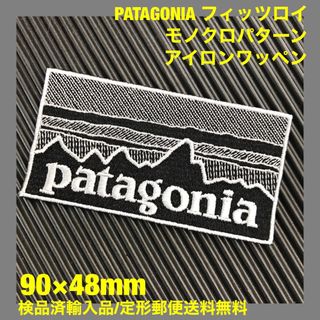 PATAGONIA フィッツロイ
モノクロパターン
アイロンワッペン

patagonia

90×48mm
検品済輸入品/定形郵便送料無料